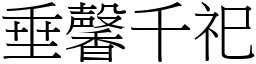 垂馨千祀